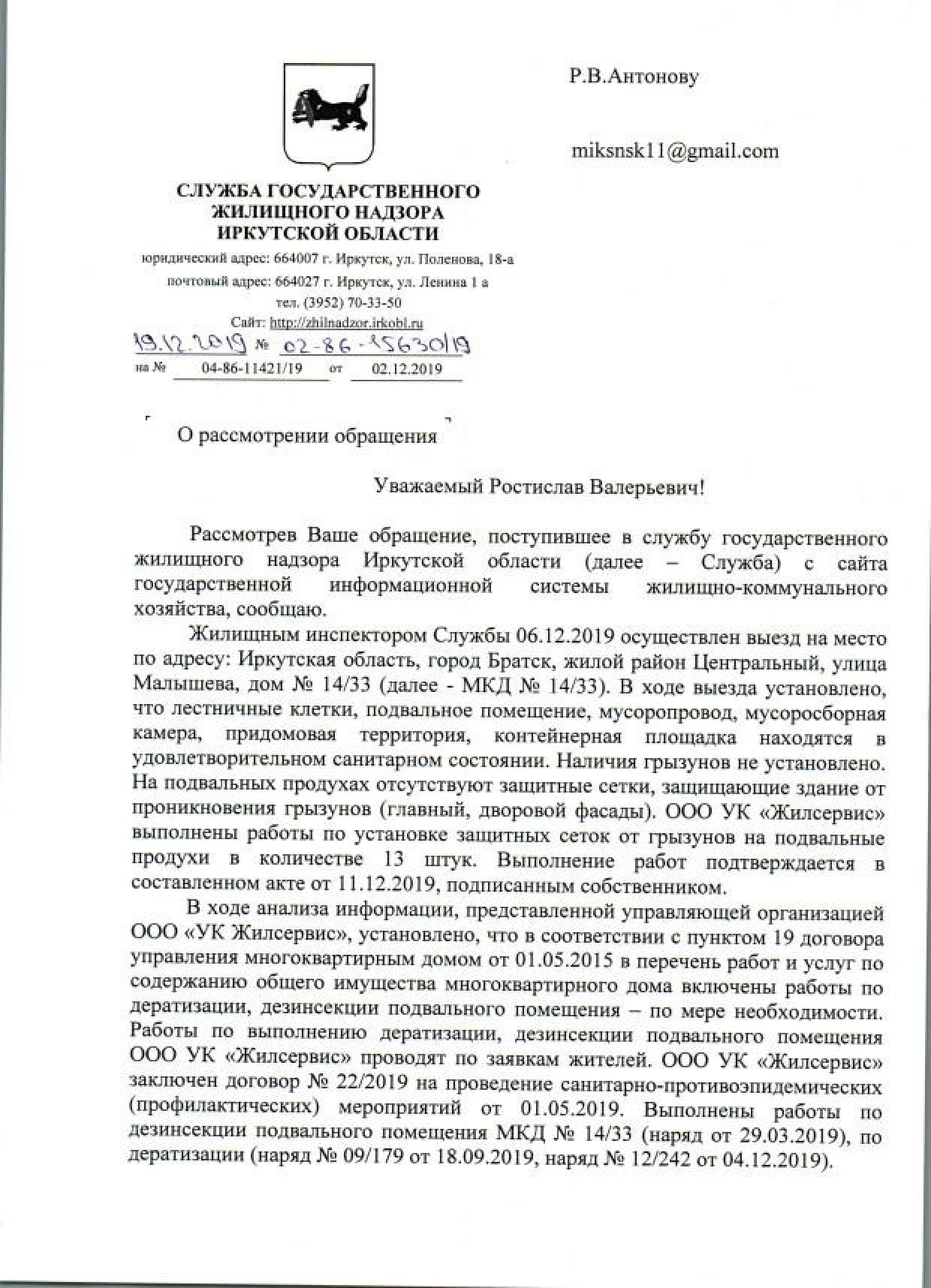 Р.В.Антонову

miksnsk11@gmail.com

СЛУЖБА ГОСУДАРСТВЕННОГО ЖИЛИЩНОГО НАДЗОРА ИРКУТСКОЙ ОБЛАСТИ

юридический адрес: 664007 г. Иркутск, ул. Поленова, 18-а
почтовый адрес: 664027 г. Иркутск, ул. Ленина 1 а
тел. (3952) 70-33-50
Сайт: http://zhilnadzor.irkobl.ru

19.12.2019 № 02-86-15630/19
на № 04-86-11421/19 от 02.12.2019

О рассмотрении обращения

Уважаемый Ростислав Валерьевич!

Рассмотрев Ваше обращение, поступившее в службу государственного жилищного надзора Иркутской области (далее – Служба) с сайта государственной информационной системы жилищно-коммунального хозяйства, сообщаю.

Жилищным инспектором Службы 06.12.2019 осуществлен выезд на место по адресу: Иркутская область, город Братск, жилой район Центральный, улица Малышева, дом № 14/33 (далее - МКД № 14/33). В ходе выезда установлено, что лестничные клетки, подвальное помещение, мусоропровод, мусоросборная камера, придомовая территория, контейнерная площадка находятся в удовлетворительном санитарном состоянии. Наличия грызунов не установлено. На подвальных продухах отсутствуют защитные сетки, защищающие здание от проникновения грызунов (главный, дворовой фасады). ООО УК «Жилсервис» выполнены работы по установке защитных сеток от грызунов на подвальные продухи в количестве 13 штук. Выполнение работ подтверждается в составленном акте от 11.12.2019, подписанным собственником.

В ходе анализа информации, представленной управляющей организацией ООО «УК Жилсервис», установлено, что в соответствии с пунктом 19 договора управления многоквартирным домом от 01.05.2015 в перечень работ и услуг по содержанию общего имущества многоквартирного дома включены работы по дератизации, дезинсекции подвального помещения – по мере необходимости. Работы по выполнению дератизации, дезинсекции подвального помещения ООО УК «Жилсервис» проводят по заявкам жителей. ООО УК «Жилсервис» заключен договор № 22/2019 на проведение санитарно-противоэпидемических (профилактических) мероприятий от 01.05.2019. Выполнены работы по дезинсекции подвального помещения МКД № 14/33 (наряд от 29.03.2019), по дератизации (наряд № 09/179 от 18.09.2019, наряд № 12/242 от 04.12.2019).